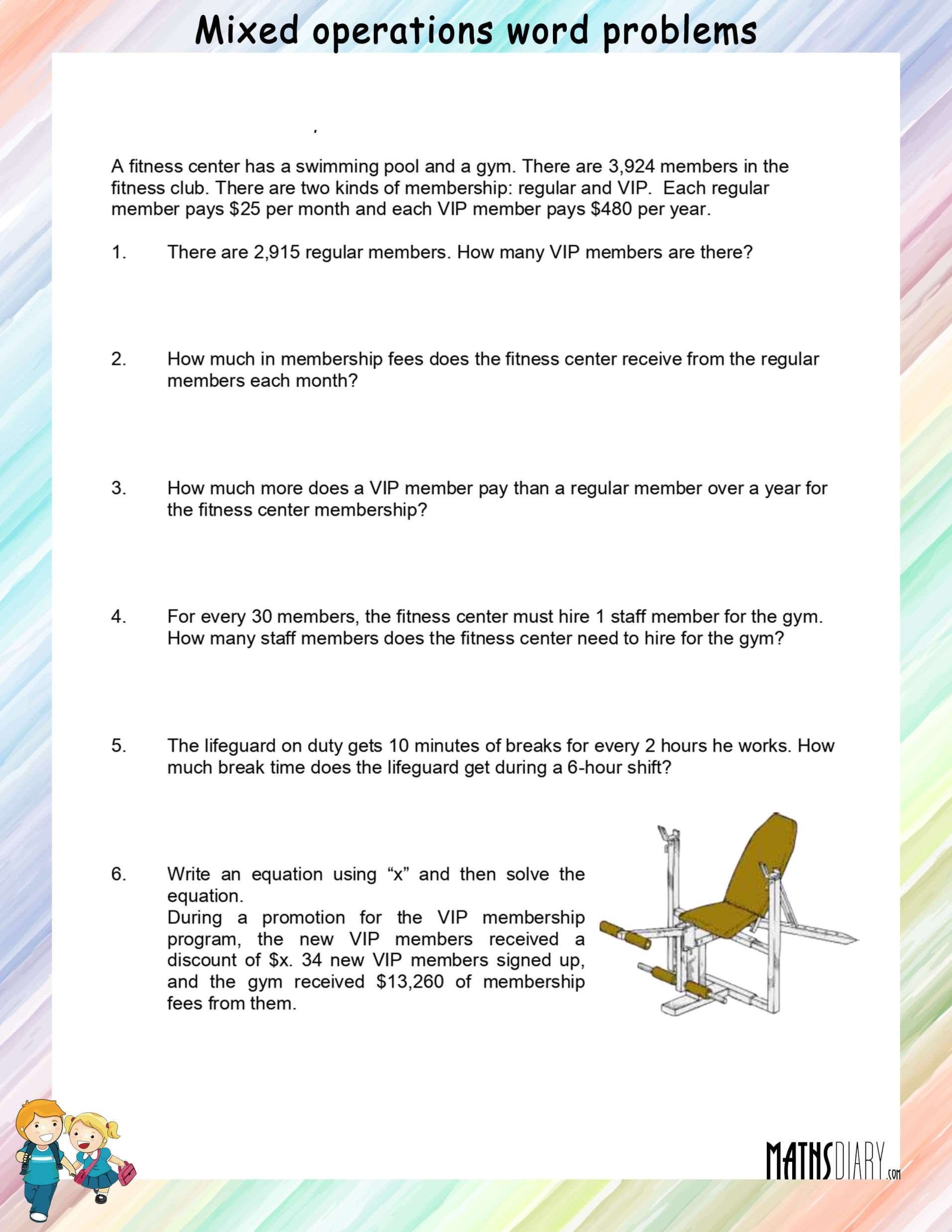 Mixed operations word problems

A fitness center has a swimming pool and a gym. There are 3,924 members in the fitness club. There are two kinds of membership: regular and VIP. Each regular member pays \$25 per month and each VIP member pays \$480 per year.

1. There are 2,915 regular members. How many VIP members are there?

2. How much in membership fees does the fitness center receive from the regular members each month?

3. How much more does a VIP member pay than a regular member over a year for the fitness center membership?

4. For every 30 members, the fitness center must hire 1 staff member for the gym. How many staff members does the fitness center need to hire for the gym?

5. The lifeguard on duty gets 10 minutes of breaks for every 2 hours he works. How much break time does the lifeguard get during a 6-hour shift?

6. Write an equation using “x” and then solve the equation.
During a promotion for the VIP membership program, the new VIP members received a discount of \$x. 34 new VIP members signed up, and the gym received \$13,260 of membership fees from them.

MATHSDIARY.com